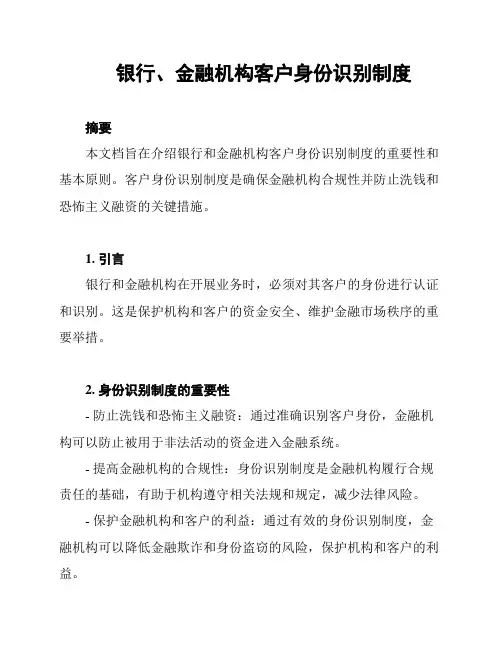 银行、金融机构客户身份识别制度

摘要

本文档旨在介绍银行和金融机构客户身份识别制度的重要性和基本原则。客户身份识别制度是确保金融机构合规性并防止洗钱和恐怖主义融资的关键措施。

1. 引言

银行和金融机构在开展业务时，必须对其客户的身份进行认证和识别。这是保护机构和客户的资金安全、维护金融市场秩序的重要举措。

2. 身份识别制度的重要性

- 防止洗钱和恐怖主义融资：通过准确识别客户身份，金融机构可以防止被用于非法活动的资金进入金融系统。

- 提高金融机构的合规性：身份识别制度是金融机构履行合规责任的基础，有助于机构遵守相关法规和规定，减少法律风险。

- 保护金融机构和客户的利益：通过有效的身份识别制度，金融机构可以降低金融欺诈和身份盗窃的风险，保护机构和客户的利益。